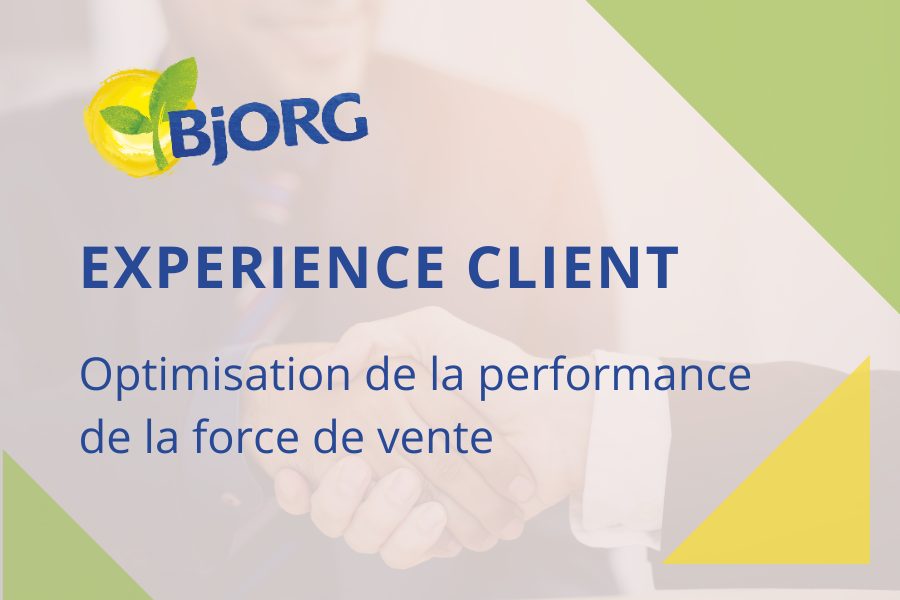 BjORG

EXPERIENCE CLIENT

Optimisation de la performance de la force de vente